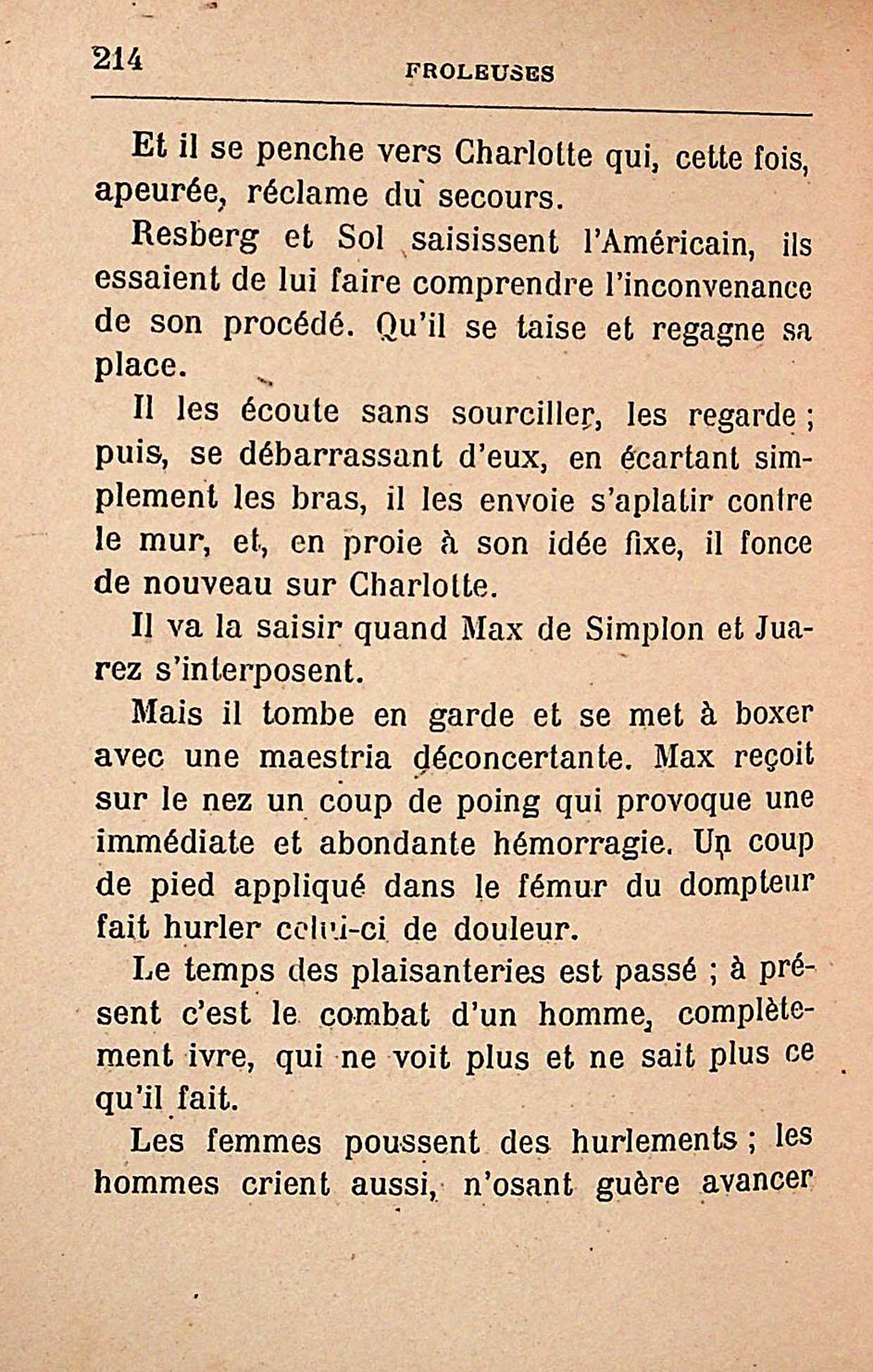 214 FROLEUSES

Et il se penche vers Charlotte qui, cette fois, apeurée, réclame du secours.

Resberg et Sol saisissent l'Américain, ils essaient de lui faire comprendre l'inconvenance de son procédé. Qu'il se taise et regagne sa place.

Il les écoute sans sourciller, les regarde ; puis, se débarrassant d'eux, en écartant simplement les bras, il les envoie s'aplatir contre le mur, et, en proie à son idée fixe, il fonce de nouveau sur Charlotte.

Il va la saisir quand Max de Simplon et Juarez s'interposent.

Mais il tombe en garde et se met à boxer avec une maestria déconcertante. Max reçoit sur le nez un coup de poing qui provoque une immédiate et abondante hémorragie. Un coup de pied appliqué dans le fémur du dompteur fait hurler celui-ci de douleur.

Le temps des plaisanteries est passé ; à présent c'est le combat d'un homme, complètement ivre, qui ne voit plus et ne sait plus ce qu'il fait.

Les femmes poussent des hurlements ; les hommes crient aussi, n'osant guère avancer